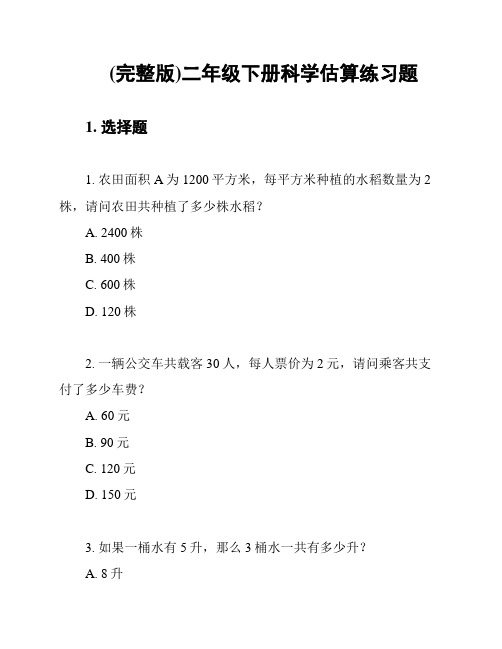 (完整版)二年级下册科学估算练习题

1. 选择题

1. 农田面积 A 为 1200 平方米，每平方米种植的水稻数量为 2 株，请问农田共种植了多少株水稻？

A. 2400 株

B. 400 株

C. 600 株

D. 120 株

2. 一辆公交车共载客 30 人，每人票价为 2 元，请问乘客共支付了多少车费？

A. 60 元

B. 90 元

C. 120 元

D. 150 元

3. 如果一桶水有 5 升，那么 3 桶水一共有多少升？

A. 8 升